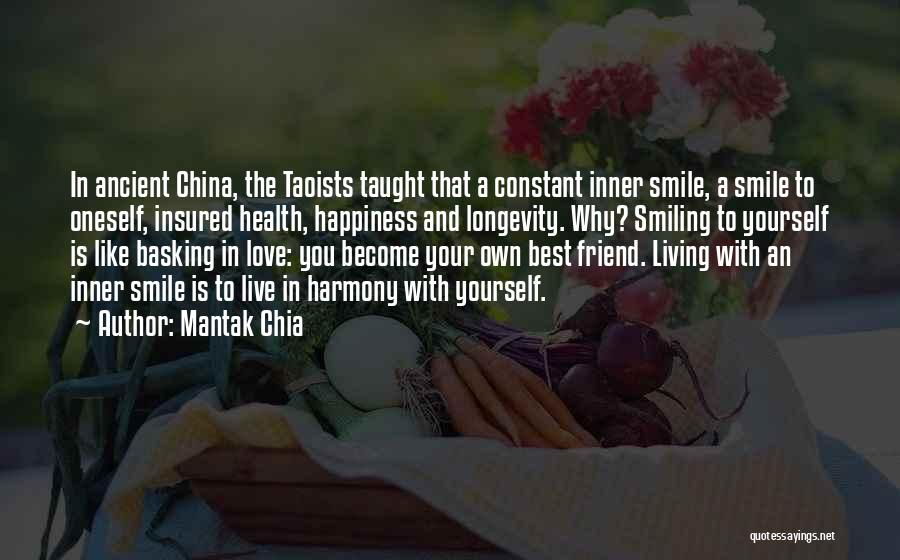 In ancient China, the Taoists taught that a constant inner smile, a smile to oneself, insured health, happiness and longevity. Why? Smiling to yourself is like basking in love: you become your own best friend. Living with an inner smile is to live in harmony with yourself.
~ Author: Mantak Chia

quotessayings.net